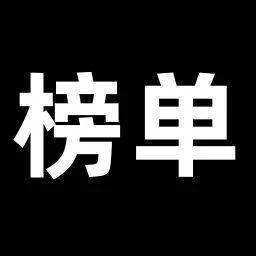 榜单